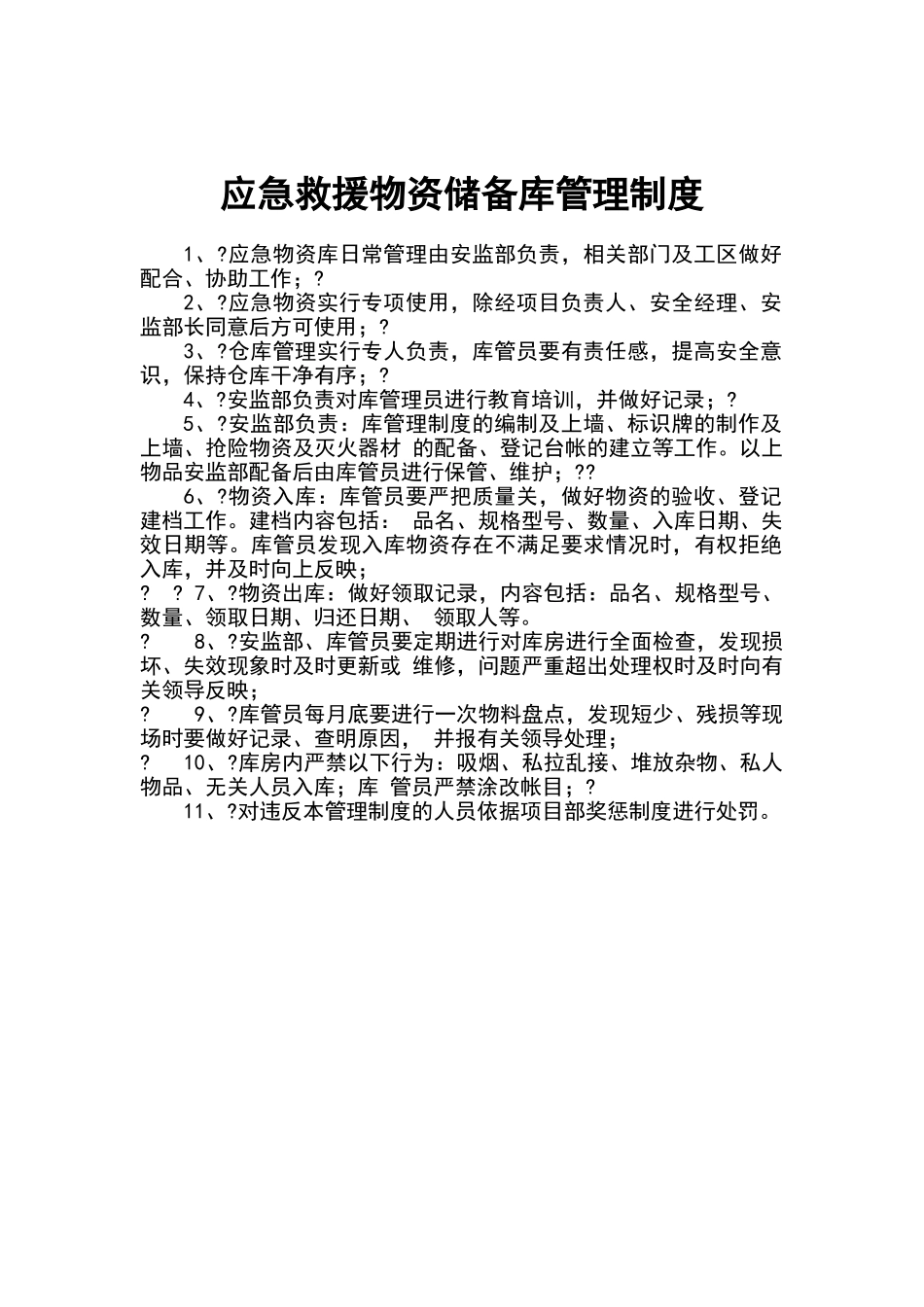 应急救援物资储备库管理制度

1、?应急物资库日常管理由安监部负责，相关部门及工区做好配合、协助工作；?

2、?应急物资实行专项使用，除经项目负责人、安全经理、安监部长同意后方可使用；?

3、?仓库管理实行专人负责，库管员要有责任感，提高安全意识，保持仓库干净有序；?

4、?安监部负责对库管理员进行教育培训，并做好记录；?

5、?安监部负责：库管理制度的编制及上墙、标识牌的制作及上墙、抢险物资及灭火器材 的配备、登记台帐的建立等工作。以上物品安监部配备后由库管员进行保管、维护；??

6、?物资入库：库管员要严把质量关，做好物资的验收、登记建档工作。建档内容包括： 品名、规格型号、数量、入库日期、失效日期等。库管员发现入库物资存在不满足要求情况时，有权拒绝入库，并及时向上反映；

? ? 7、?物资出库：做好领取记录，内容包括：品名、规格型号、数量、领取日期、归还日期、 领取人等。

? 8、?安监部、库管员要定期进行对库房进行全面检查，发现损坏、失效现象时及时更新或 维修，问题严重超出处理权时及时向有关领导反映；

? 9、?库管员每月底要进行一次物料盘点，发现短少、残损等现场时要做好记录、查明原因， 并报有关领导处理；

? 10、?库房内严禁以下行为：吸烟、私拉乱接、堆放杂物、私人物品、无关人员入库；库 管员严禁涂改帐目；?

11、?对违反本管理制度的人员依据项目部奖惩制度进行处罚。